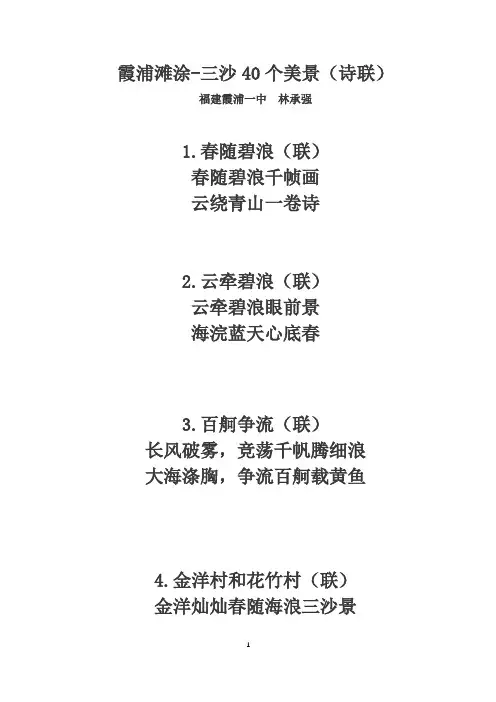 霞浦滩涂-三沙40个美景（诗联）

福建霞浦一中 林承强

1.春随碧浪（联）
春随碧浪千帧画
云绕青山一卷诗

2.云牵碧浪（联）
云牵碧浪眼前景
海浣蓝天心底春

3.百舸争流（联）
长风破雾，竞荡千帆腾细浪
大海涤胸，争流百舸载黄鱼

4.金洋村和花竹村（联）
金洋灿灿春随海浪三沙景

1